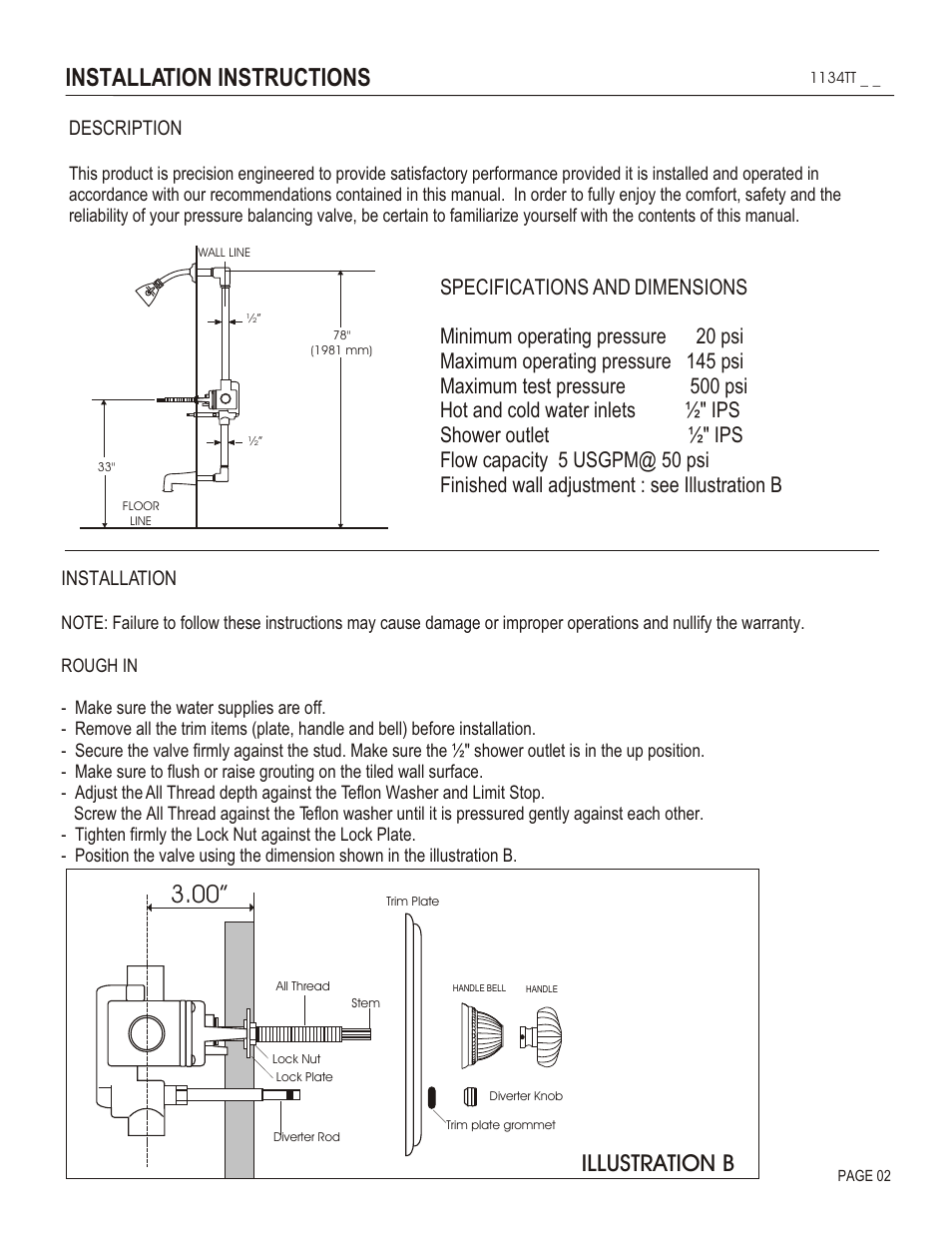 INSTALLATION INSTRUCTIONS

1134TT _ _

DESCRIPTION

This product is precision engineered to provide satisfactory performance provided it is installed and operated in accordance with our recommendations contained in this manual. In order to fully enjoy the comfort, safety and the reliability of your pressure balancing valve, be certain to familiarize yourself with the contents of this manual.

WALL LINE

½"

78" (1981 mm)

½"

33"

FLOOR LINE

SPECIFICATIONS AND DIMENSIONS

Minimum operating pressure 20 psi
Maximum operating pressure 145 psi
Maximum test pressure 500 psi
Hot and cold water inlets ½" IPS
Shower outlet ½" IPS
Flow capacity 5 USGPM@ 50 psi
Finished wall adjustment : see Illustration B

INSTALLATION

NOTE: Failure to follow these instructions may cause damage or improper operations and nullify the warranty.

ROUGH IN

- Make sure the water supplies are off.
- Remove all the trim items (plate, handle and bell) before installation.
- Secure the valve firmly against the stud. Make sure the ½" shower outlet is in the up position.
- Make sure to flush or raise grouting on the tiled wall surface.
- Adjust the All Thread depth against the Teflon Washer and Limit Stop. Screw the All Thread against the Teflon washer until it is pressured gently against each other.
- Tighten firmly the Lock Nut against the Lock Plate.
- Position the valve using the dimension shown in the illustration B.

3.00"

Trim Plate

All Thread

Stem

HANDLE BELL

HANDLE

Lock Nut

Lock Plate

Diverter Knob

Trim plate grommet

Diverter Rod

ILLUSTRATION B

PAGE 02